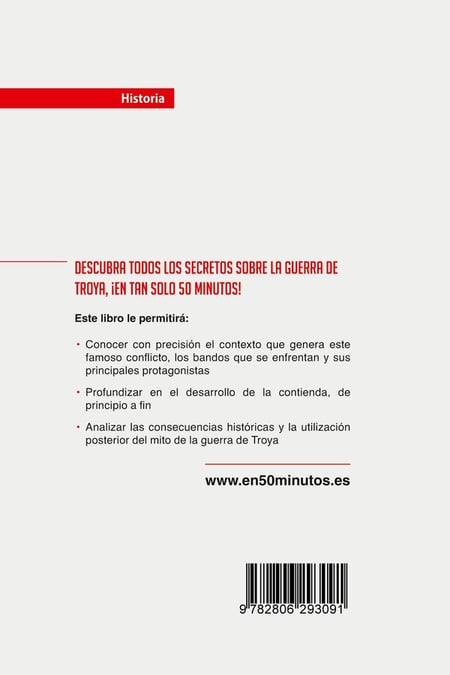 Historia

DESCUBRA TODOS LOS SECRETOS SOBRE LA GUERRA DE TROYA, ¡EN TAN SOLO 50 MINUTOS!

Este libro le permitirá:

• Conocer con precisión el contexto que genera este famoso conflicto, los bandos que se enfrentan y sus principales protagonistas

• Profundizar en el desarrollo de la contienda, de principio a fin

• Analizar las consecuencias históricas y la utilización posterior del mito de la guerra de Troya

www.en50minutos.es

9 782806 293091